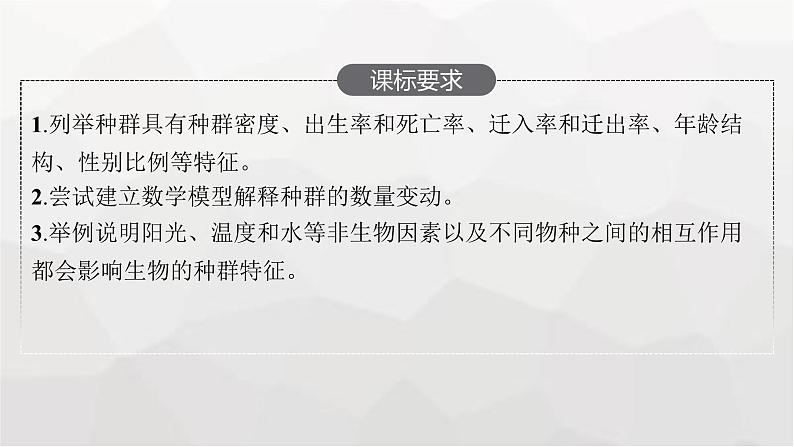 课标要求

1.列举种群具有种群密度、出生率和死亡率、迁入率和迁出率、年龄结构、性别比例等特征。
2.尝试建立数学模型解释种群的数量变动。
3.举例说明阳光、温度和水等非生物因素以及不同物种之间的相互作用都会影响生物的种群特征。